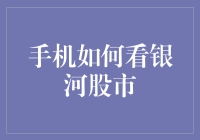 手机如何看银河股市